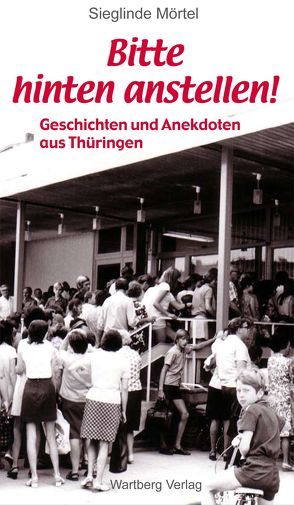 Sieglinde Mörtel

Bitte hinten anstellen!

Geschichten und Anekdoten aus Thüringen

Wartberg Verlag